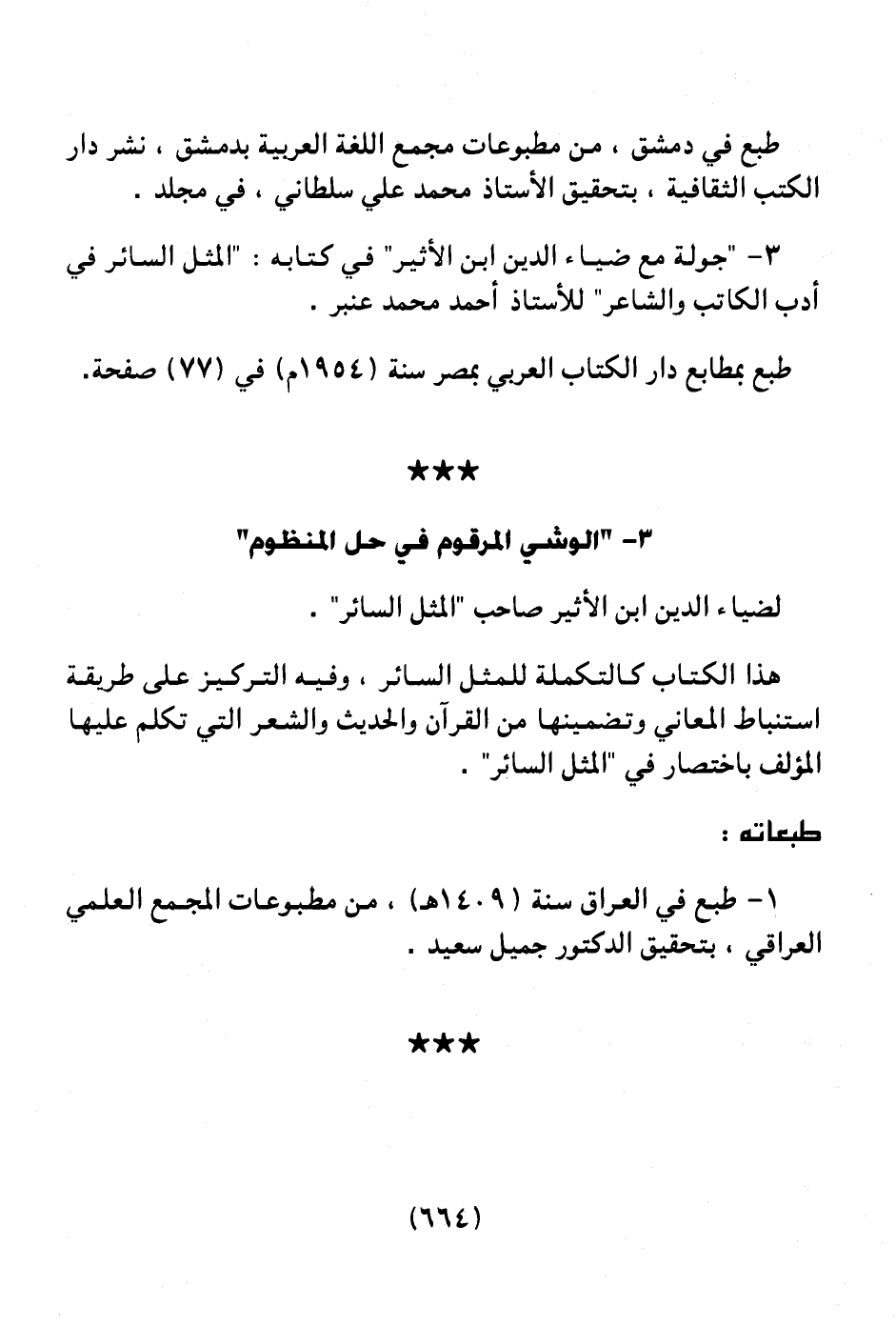 طبع في دمشق ، من مطبوعات مجمع اللغة العربية بدمشق ، نشر دار الكتب الثقافية ، بتحقيق الأستاذ محمد علي سلطاني ، في مجلد .

٣- "جولة مع ضياء الدين ابن الأثير" في كتابه : "المثل السائر في أدب الكاتب والشاعر" للأستاذ أحمد محمد عنبر .

طبع بمطابع دار الكتاب العربي بمصر سنة (١٩٥٤م) في (٧٧) صفحة.

***

٣- "الوشي المرقوم في حل المنظوم"

لضياء الدين ابن الأثير صاحب "المثل السائر" .

هذا الكتاب كالتكملة للمثل السائر ، وفيه التركيز على طريقة استنباط المعاني وتضمينها من القرآن والحديث والشعر التي تكلم عليها المؤلف باختصار في "المثل السائر" .

طبعاته :

١- طبع في العراق سنة (١٤٠٩هـ) ، من مطبوعات المجمع العلمي العراقي ، بتحقيق الدكتور جميل سعيد .

***

(٦٦٤)